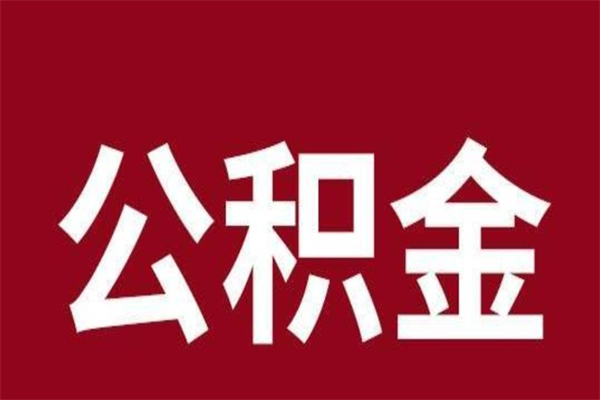 公积金